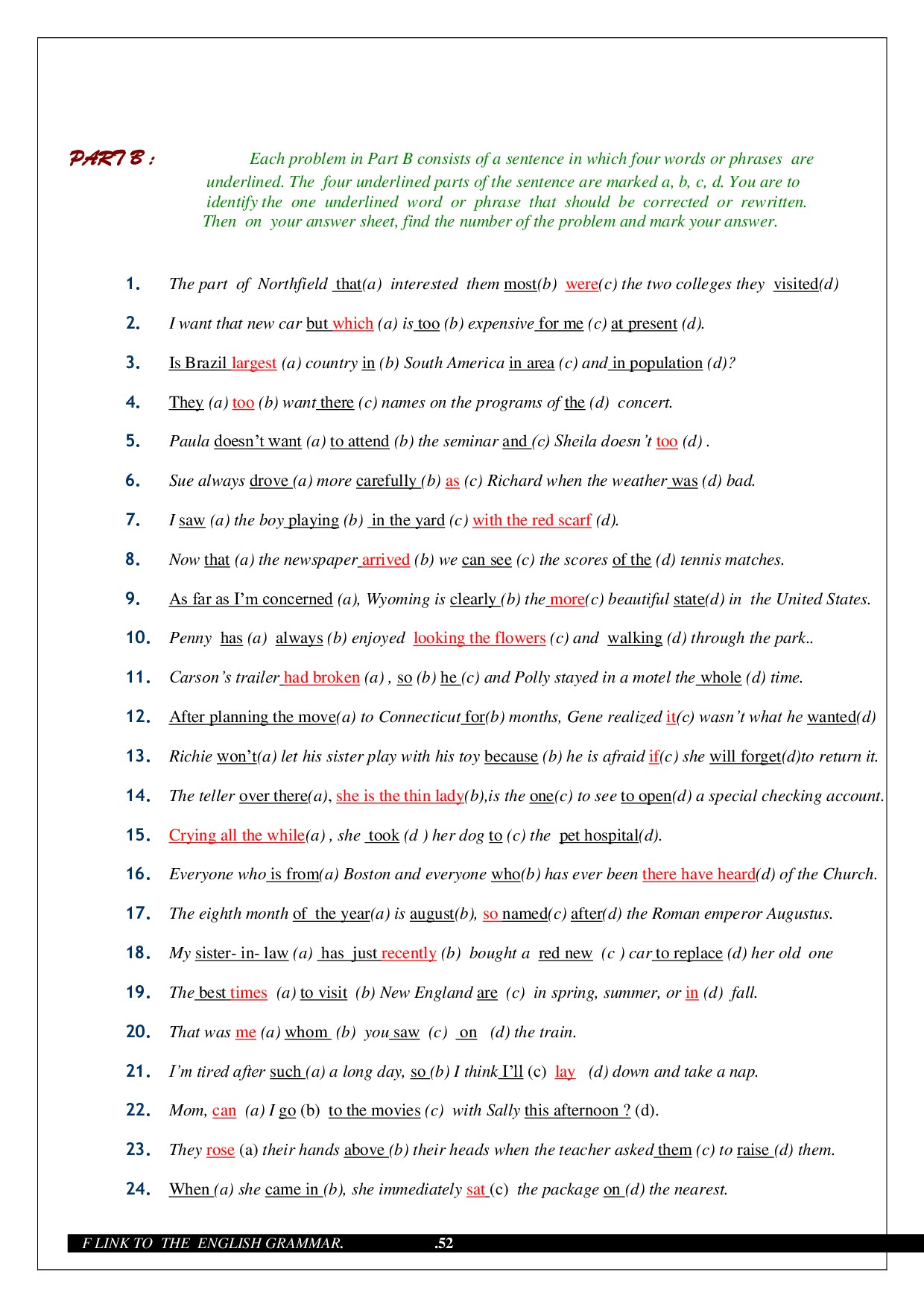 PART B : Each problem in Part B consists of a sentence in which four words or phrases are underlined. The four underlined parts of the sentence are marked a, b, c, d. You are to identify the one underlined word or phrase that should be corrected or rewritten. Then on your answer sheet, find the number of the problem and mark your answer.

1. The part of Northfield that(a) interested them most(b) were(c) the two colleges they visited(d)

2. I want that new car but which (a) is too (b) expensive for me (c) at present (d).

3. Is Brazil largest (a) country in (b) South America in area (c) and in population (d)?

4. They (a) too (b) want there (c) names on the programs of the (d) concert.

5. Paula doesn't want (a) to attend (b) the seminar and (c) Sheila doesn't too (d) .

6. Sue always drove (a) more carefully (b) as (c) Richard when the weather was (d) bad.

7. I saw (a) the boy playing (b) in the yard (c) with the red scarf (d).

8. Now that (a) the newspaper arrived (b) we can see (c) the scores of the (d) tennis matches.

9. As far as I'm concerned (a), Wyoming is clearly (b) the more(c) beautiful state(d) in the United States.

10. Penny has (a) always (b) enjoyed looking the flowers (c) and walking (d) through the park..

11. Carson's trailer had broken (a) , so (b) he (c) and Polly stayed in a motel the whole (d) time.

12. After planning the move(a) to Connecticut for(b) months, Gene realized it(c) wasn't what he wanted(d)

13. Richie won't(a) let his sister play with his toy because (b) he is afraid if(c) she will forget(d)to return it.

14. The teller over there(a), she is the thin lady(b),is the one(c) to see to open(d) a special checking account.

15. Crying all the while(a) , she took (d ) her dog to (c) the pet hospital(d).

16. Everyone who is from(a) Boston and everyone who(b) has ever been there have heard(d) of the Church.

17. The eighth month of the year(a) is august(b), so named(c) after(d) the Roman emperor Augustus.

18. My sister- in- law (a) has just recently (b) bought a red new (c ) car to replace (d) her old one

19. The best times (a) to visit (b) New England are (c) in spring, summer, or in (d) fall.

20. That was me (a) whom (b) you saw (c) on (d) the train.

21. I'm tired after such (a) a long day, so (b) I think I'll (c) lay (d) down and take a nap.

22. Mom, can (a) I go (b) to the movies (c) with Sally this afternoon ? (d).

23. They rose (a) their hands above (b) their heads when the teacher asked them (c) to raise (d) them.

24. When (a) she came in (b), she immediately sat (c) the package on (d) the nearest.

F LINK TO THE ENGLISH GRAMMAR. .52